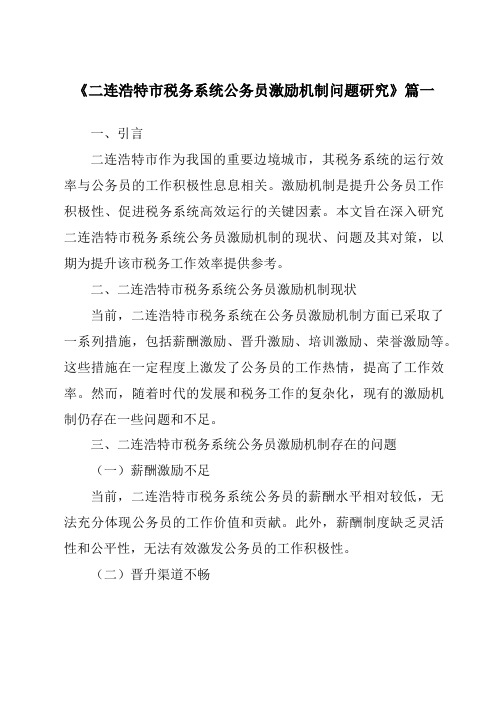 《二连浩特市税务系统公务员激励机制问题研究》篇一

一、引言

二连浩特市作为我国的重要边境城市，其税务系统的运行效率与公务员的工作积极性息息相关。激励机制是提升公务员工作积极性、促进税务系统高效运行的关键因素。本文旨在深入研究二连浩特市税务系统公务员激励机制的现状、问题及其对策，以期为提升该市税务工作效率提供参考。

二、二连浩特市税务系统公务员激励机制现状

当前，二连浩特市税务系统在公务员激励机制方面已采取了一系列措施，包括薪酬激励、晋升激励、培训激励、荣誉激励等。这些措施在一定程度上激发了公务员的工作热情，提高了工作效率。然而，随着时代的发展和税务工作的复杂化，现有的激励机制仍存在一些问题和不足。

三、二连浩特市税务系统公务员激励机制存在的问题

（一）薪酬激励不足

当前，二连浩特市税务系统公务员的薪酬水平相对较低，无法充分体现公务员的工作价值和贡献。此外，薪酬制度缺乏灵活性和公平性，无法有效激发公务员的工作积极性。

（二）晋升渠道不畅